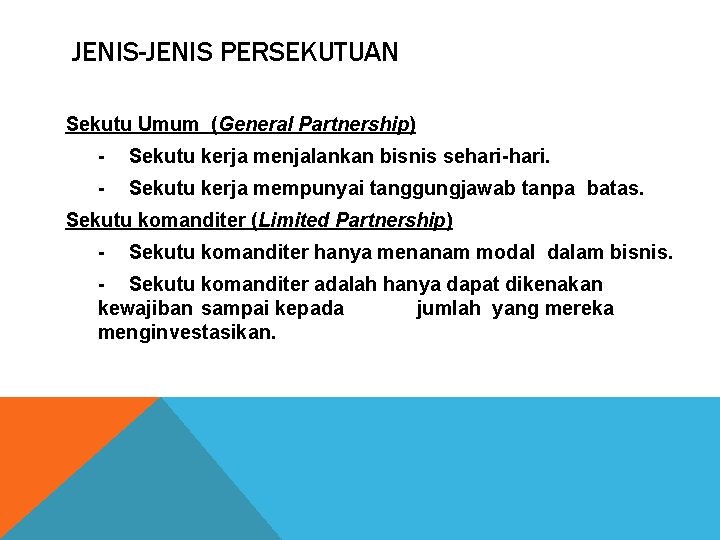 JENIS-JENIS PERSEKUTUAN

Sekutu Umum (General Partnership)

- Sekutu kerja menjalankan bisnis sehari-hari.
- Sekutu kerja mempunyai tanggungjawab tanpa batas.

Sekutu komanditer (Limited Partnership)

- Sekutu komanditer hanya menanam modal dalam bisnis.
- Sekutu komanditer adalah hanya dapat dikenakan kewajiban sampai kepada jumlah yang mereka menginvestasikan.